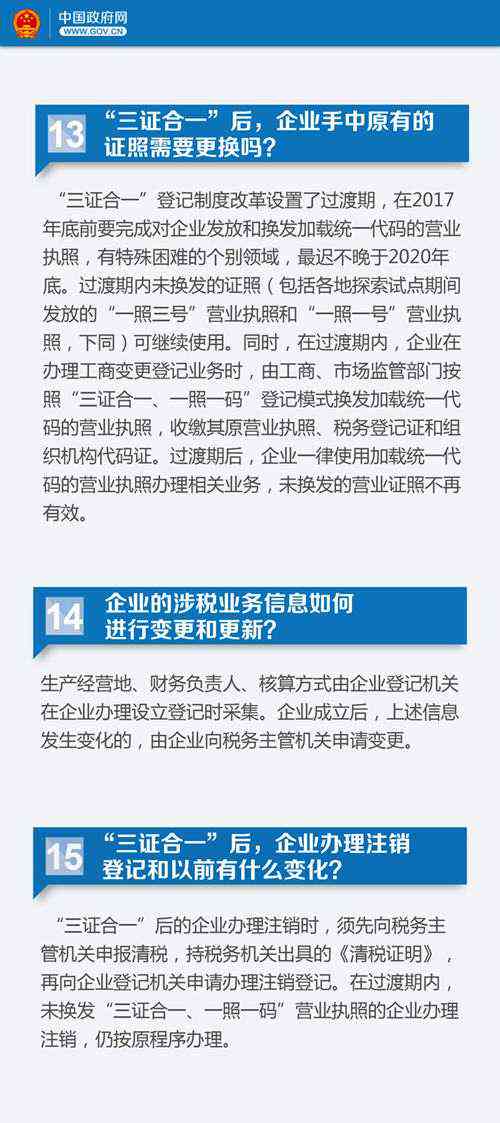 中国政府网
WWW.GOV.CN

13 “三证合一”后，企业手中原有的证照需要更换吗？

“三证合一”登记制度改革设置了过渡期，在2017年底前要完成对企业发放和换发加载统一代码的营业执照，有特殊困难的个别领域，最迟不晚于2020年底。过渡期内未换发的证照（包括各地探索试点期间发放的“一照三号”营业执照和“一照一号”营业执照，下同）可继续使用。同时，在过渡期内，企业在办理工商变更登记业务时，由工商、市场监管部门按照“三证合一、一照一码”登记模式换发加载统一代码的营业执照，收缴其原营业执照、税务登记证和组织机构代码证。过渡期后，企业一律使用加载统一代码的营业执照办理相关业务，未换发的营业证照不再有效。

14 企业的涉税业务信息如何进行变更和更新？

生产经营地、财务负责人、核算方式由企业登记机关在企业办理设立登记时采集。企业成立后，上述信息发生变化的，由企业向税务主管机关申请变更。

15 “三证合一”后，企业办理注销登记和以前有什么变化？

“三证合一”后的企业办理注销时，须先向税务主管机关申报清税，持税务机关出具的《清税证明》，再向企业登记机关申请办理注销登记。在过渡期内，未换发“三证合一、一照一码”营业执照的企业办理注销，仍按原程序办理。